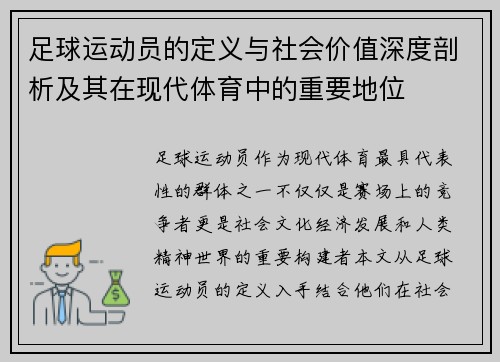 足球运动员的定义与社会价值深度剖析及其在现代体育中的重要地位

足球运动员作为现代体育最具代表性的群体之一不仅仅是赛场上的竞争者更是社会文化经济发展和人类精神世界的重要构建者本文从足球运动员的定义入手结合他们在社会

$